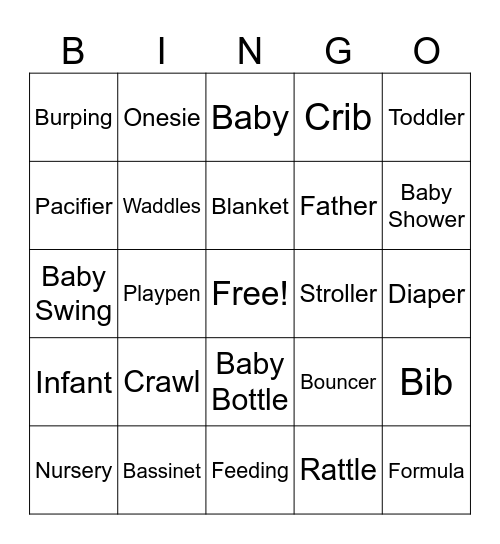 | B | I | N | G | O |
|---|---|---|---|---|
| Burping | Onesie | Baby | Crib | Toddler |
| Pacifier | Waddles | Blanket | Father | Baby Shower |
| Baby Swing | Playpen | Free! | Stroller | Diaper |
| Infant | Crawl | Baby Bottle | Bouncer | Bib |
| Nursery | Bassinet | Feeding | Rattle | Formula |